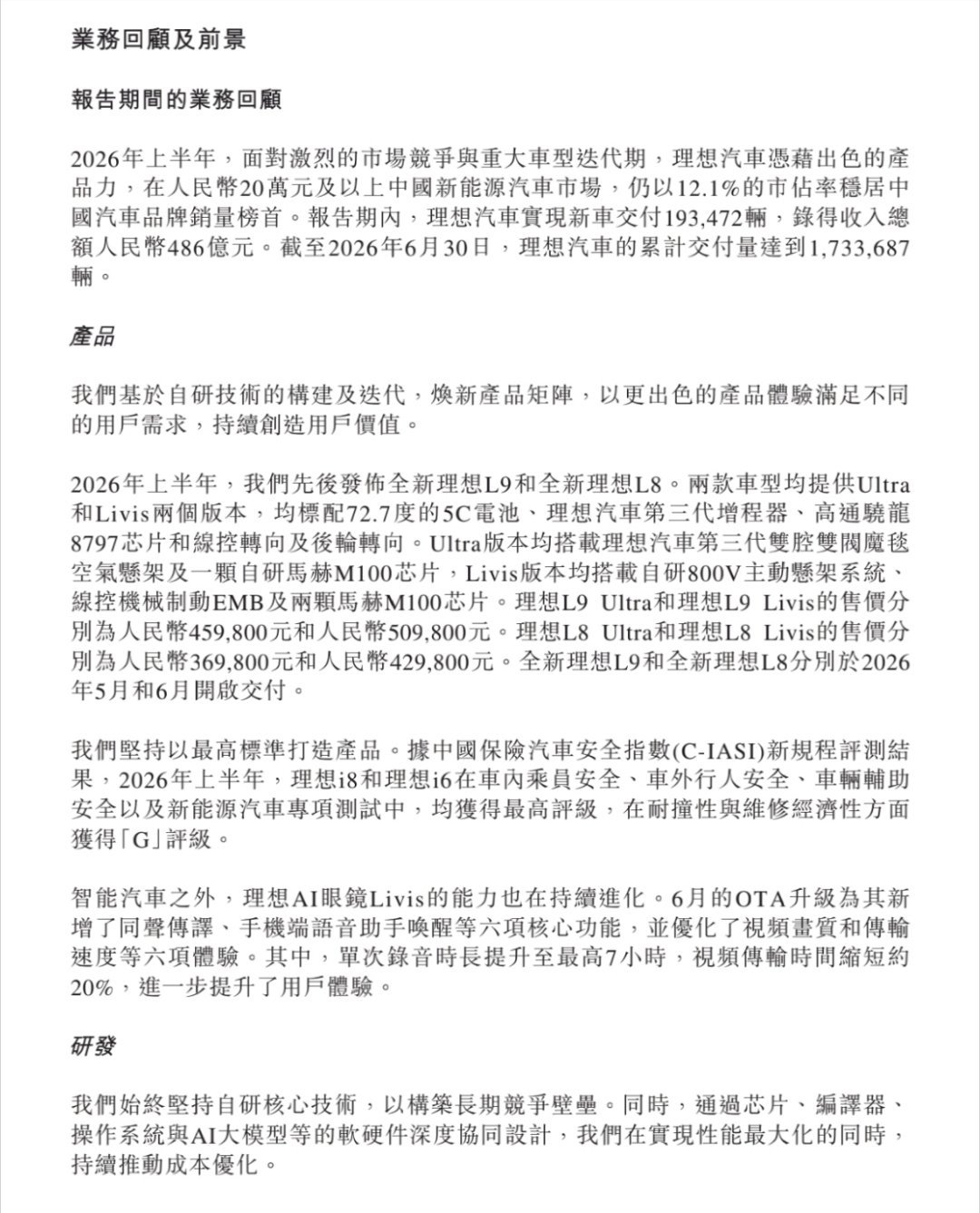 業務回顧及前景

報告期間的業務回顧

2026年上半年，面對激烈的市場競爭與重大車型迭代期，理想汽車憑藉出色的產品力，在人民幣20萬元及以上中國新能源汽車市場，仍以12.1%的市佔率穩居中國汽車品牌銷量榜首。報告期內，理想汽車實現新車交付193,472輛，錄得收入總額人民幣486億元。截至2026年6月30日，理想汽車的累計交付量達到1,733,687輛。

產品

我們基於自研技術的構建及迭代，煥新產品矩陣，以更出色的產品體驗滿足不同的用戶需求，持續創造用戶價值。

2026年上半年，我們先後發佈全新理想L9和全新理想L8。兩款車型均提供Ultra和Livis兩個版本，均標配72.7度的5C電池、理想汽車第三代增程器、高通驍龍8797芯片和線控轉向及後輪轉向。Ultra版本均搭載理想汽車第三代雙腔雙閥魔毯空氣懸架及一顆自研馬赫M100芯片，Livis版本均搭載自研800V主動懸架系統、線控機械制動EMB及兩顆馬赫M100芯片。理想L9 Ultra和理想L9 Livis的售價分別為人民幣459,800元和人民幣509,800元。理想L8 Ultra和理想L8 Livis的售價分別為人民幣369,800元和人民幣429,800元。全新理想L9和全新理想L8分別於2026年5月和6月開啟交付。

我們堅持以最高標準打造產品。據中國保險汽車安全指數(C-IASI)新規程評測結果，2026年上半年，理想i8和理想i6在車內乘員安全、車外行人安全、車輛輔助安全以及新能源汽車專項測試中，均獲得最高評級，在耐撞性與維修經濟性方面獲得「G」評級。

智能汽車之外，理想AI眼鏡Livis的能力也在持續進化。6月的OTA升級為其新增了同聲傳譯、手機端語音助手喚醒等六項核心功能，並優化了視頻畫質和傳輸速度等六項體驗。其中，單次錄音時長提升至最高7小時，視頻傳輸時間縮短約20%，進一步提升了用戶體驗。

研發

我們始終堅持自研核心技術，以構築長期競爭壁壘。同時，通過芯片、編譯器、操作系統與AI大模型等的軟硬件深度協同設計，我們在實現性能最大化的同時，持續推動成本優化。